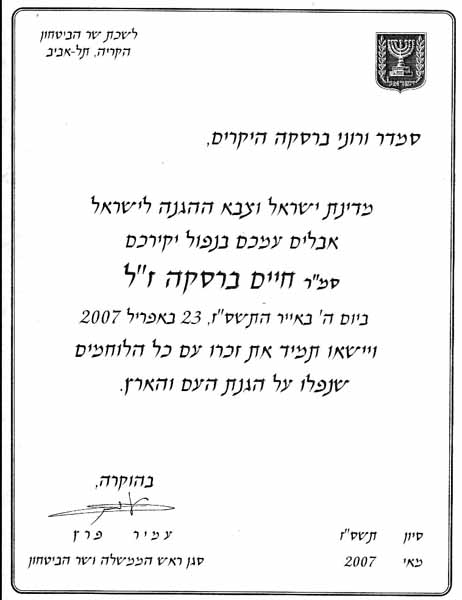 לשכת שר הביטחון
הקריה, תל-אביב

ישראל

סמדר ורוני ברסקה היקרים,

מדינת ישראל וצבא ההגנה לישראל
אבלים עמכם בנפול יקירכם
סמ"ר חיים ברסקה ז"ל
ביום ה' באייר התשס"ז, 23 באפריל 2007
ויישאו תמיד את זכרו עם כל הלוחמים
שנפלו על הגנת העם והארץ.

בהוקרה,

עמיר פרץ
סגן ראש הממשלה ושר הביטחון

סיון תשס"ז
מאי 2007